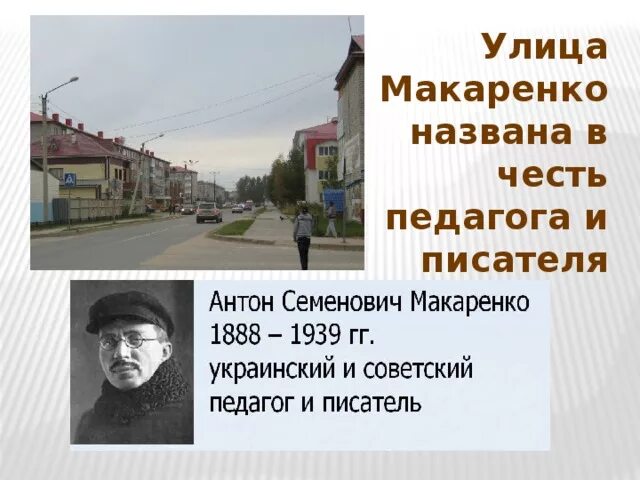 Улица Макаренко названа в честь педагога и писателя

Антон Семенович Макаренко
1888 – 1939 гг.
украинский и советский педагог и писатель